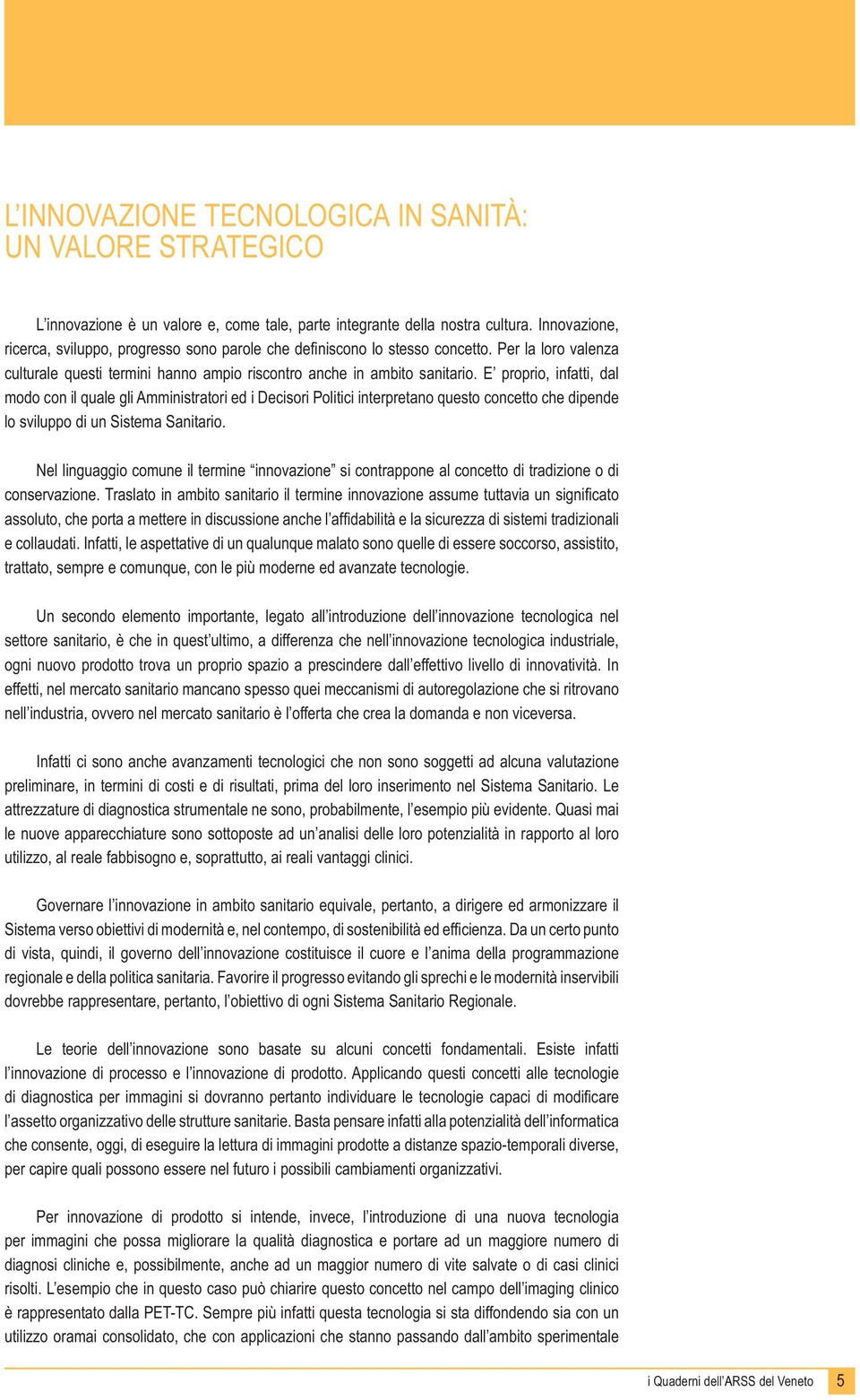 L'INNOVAZIONE TECNOLOGICA IN SANITÀ: UN VALORE STRATEGICO

L'innovazione è un valore e, come tale, parte integrante della nostra cultura. Innovazione, ricerca, sviluppo, progresso sono parole che definiscono lo stesso concetto. Per la loro valenza culturale questi termini hanno ampio riscontro anche in ambito sanitario. E' proprio, infatti, dal modo con il quale gli Amministratori ed i Decisori Politici interpretano questo concetto che dipende lo sviluppo di un Sistema Sanitario.

Nel linguaggio comune il termine "innovazione" si contrappone al concetto di tradizione o di conservazione. Traslato in ambito sanitario il termine innovazione assume tuttavia un significato assoluto, che porta a mettere in discussione anche l'affidabilità e la sicurezza di sistemi tradizionali e collaudati. Infatti, le aspettative di un qualunque malato sono quelle di essere soccorso, assistito, trattato, sempre e comunque, con le più moderne ed avanzate tecnologie.

Un secondo elemento importante, legato all'introduzione dell'innovazione tecnologica nel settore sanitario, è che in quest'ultimo, a differenza che nell'innovazione tecnologica industriale, ogni nuovo prodotto trova un proprio spazio a prescindere dall'effettivo livello di innovatività. In effetti, nel mercato sanitario mancano spesso quei meccanismi di autoregolazione che si ritrovano nell'industria, ovvero nel mercato sanitario è l'offerta che crea la domanda e non viceversa.

Infatti ci sono anche avanzamenti tecnologici che non sono soggetti ad alcuna valutazione preliminare, in termini di costi e di risultati, prima del loro inserimento nel Sistema Sanitario. Le attrezzature di diagnostica strumentale ne sono, probabilmente, l'esempio più evidente. Quasi mai le nuove apparecchiature sono sottoposte ad un'analisi delle loro potenzialità in rapporto al loro utilizzo, al reale fabbisogno e, soprattutto, ai reali vantaggi clinici.

Governare l'innovazione in ambito sanitario equivale, pertanto, a dirigere ed armonizzare il Sistema verso obiettivi di modernità e, nel contempo, di sostenibilità ed efficienza. Da un certo punto di vista, quindi, il governo dell'innovazione costituisce il cuore e l'anima della programmazione regionale e della politica sanitaria. Favorire il progresso evitando gli sprechi e le modernità inservibili dovrebbe rappresentare, pertanto, l'obiettivo di ogni Sistema Sanitario Regionale.

Le teorie dell'innovazione sono basate su alcuni concetti fondamentali. Esiste infatti l'innovazione di processo e l'innovazione di prodotto. Applicando questi concetti alle tecnologie di diagnostica per immagini si dovranno pertanto individuare le tecnologie capaci di modificare l'assetto organizzativo delle strutture sanitarie. Basta pensare infatti alla potenzialità dell'informatica che consente, oggi, di eseguire la lettura di immagini prodotte a distanze spazio-temporali diverse, per capire quali possono essere nel futuro i possibili cambiamenti organizzativi.

Per innovazione di prodotto si intende, invece, l'introduzione di una nuova tecnologia per immagini che possa migliorare la qualità diagnostica e portare ad un maggiore numero di diagnosi cliniche e, possibilmente, anche ad un maggior numero di vite salvate o di casi clinici risolti. L'esempio che in questo caso può chiarire questo concetto nel campo dell'imaging clinico è rappresentato dalla PET-TC. Sempre più infatti questa tecnologia si sta diffondendo sia con un utilizzo oramai consolidato, che con applicazioni che stanno passando dall'ambito sperimentale

i Quaderni dell'ARSS del Veneto 5